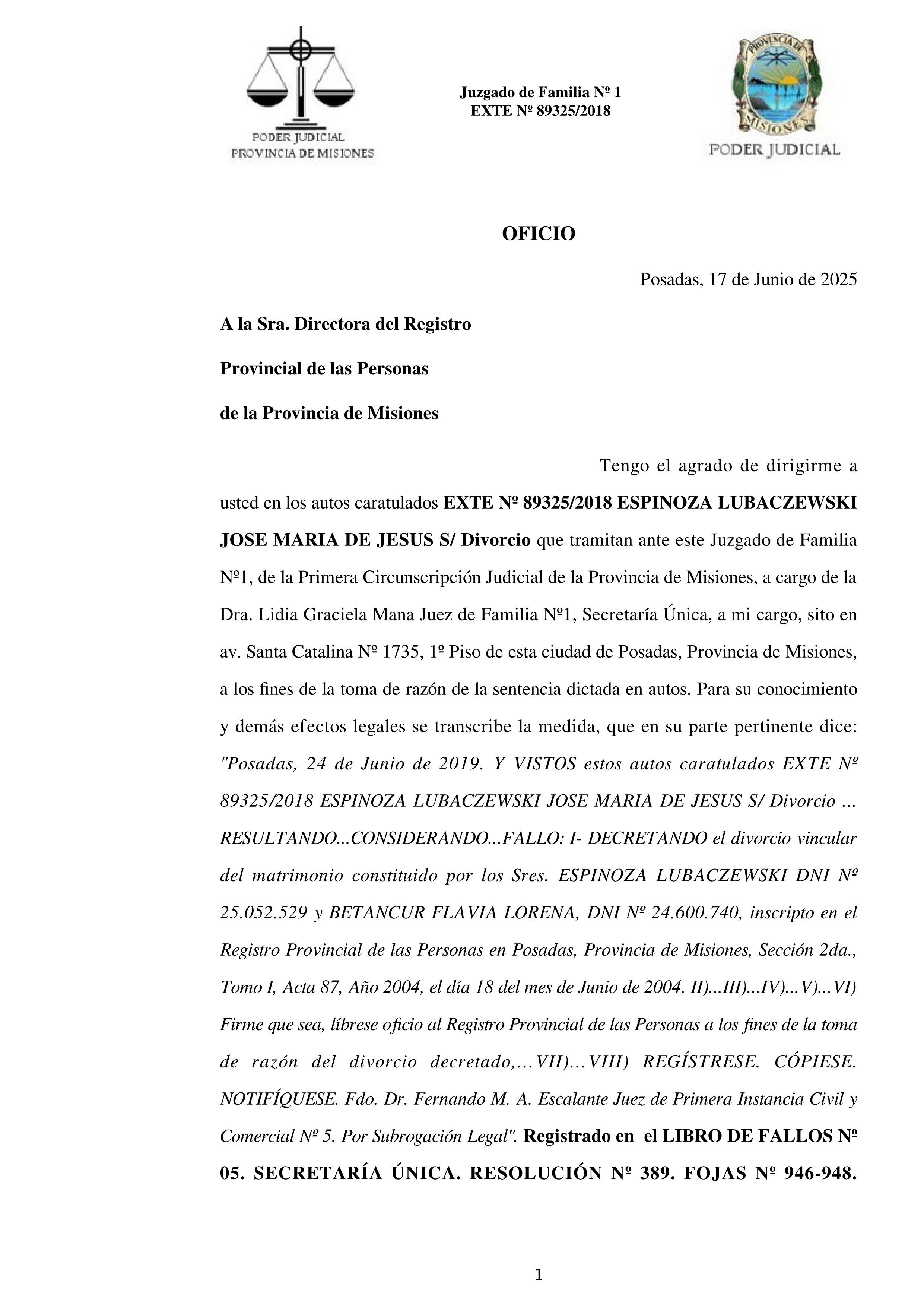 PODER JUDICIAL
PROVINCIA DE MISIONES

Juzgado de Familia Nº 1
EXTE Nº 89325/2018

PROVINCIA DE MISIONES
PODER JUDICIAL

OFICIO

Posadas, 17 de Junio de 2025

A la Sra. Directora del Registro

Provincial de las Personas

de la Provincia de Misiones

Tengo el agrado de dirigirme a usted en los autos caratulados EXTE Nº 89325/2018 ESPINOZA LUBACZEWSKI JOSE MARIA DE JESUS S/ Divorcio que tramitan ante este Juzgado de Familia Nº1, de la Primera Circunscripción Judicial de la Provincia de Misiones, a cargo de la Dra. Lidia Graciela Mana Juez de Familia Nº1, Secretaría Única, a mi cargo, sito en av. Santa Catalina Nº 1735, 1º Piso de esta ciudad de Posadas, Provincia de Misiones, a los fines de la toma de razón de la sentencia dictada en autos. Para su conocimiento y demás efectos legales se transcribe la medida, que en su parte pertinente dice: "Posadas, 24 de Junio de 2019. Y VISTOS estos autos caratulados EXTE Nº 89325/2018 ESPINOZA LUBACZEWSKI JOSE MARIA DE JESUS S/ Divorcio ... RESULTANDO...CONSIDERANDO...FALLO: I- DECRETANDO el divorcio vincular del matrimonio constituido por los Sres. ESPINOZA LUBACZEWSKI DNI Nº 25.052.529 y BETANCUR FLAVIA LORENA, DNI Nº 24.600.740, inscripto en el Registro Provincial de las Personas en Posadas, Provincia de Misiones, Sección 2da., Tomo I, Acta 87, Año 2004, el día 18 del mes de Junio de 2004. II)...III)...IV)...V)...VI) Firme que sea, líbrese oficio al Registro Provincial de las Personas a los fines de la toma de razón del divorcio decretado,…VII)…VIII) REGÍSTRESE. CÓPIESE. NOTIFÍQUESE. Fdo. Dr. Fernando M. A. Escalante Juez de Primera Instancia Civil y Comercial Nº 5. Por Subrogación Legal". Registrado en el LIBRO DE FALLOS Nº 05. SECRETARÍA ÚNICA. RESOLUCIÓN Nº 389. FOJAS Nº 946-948.

1